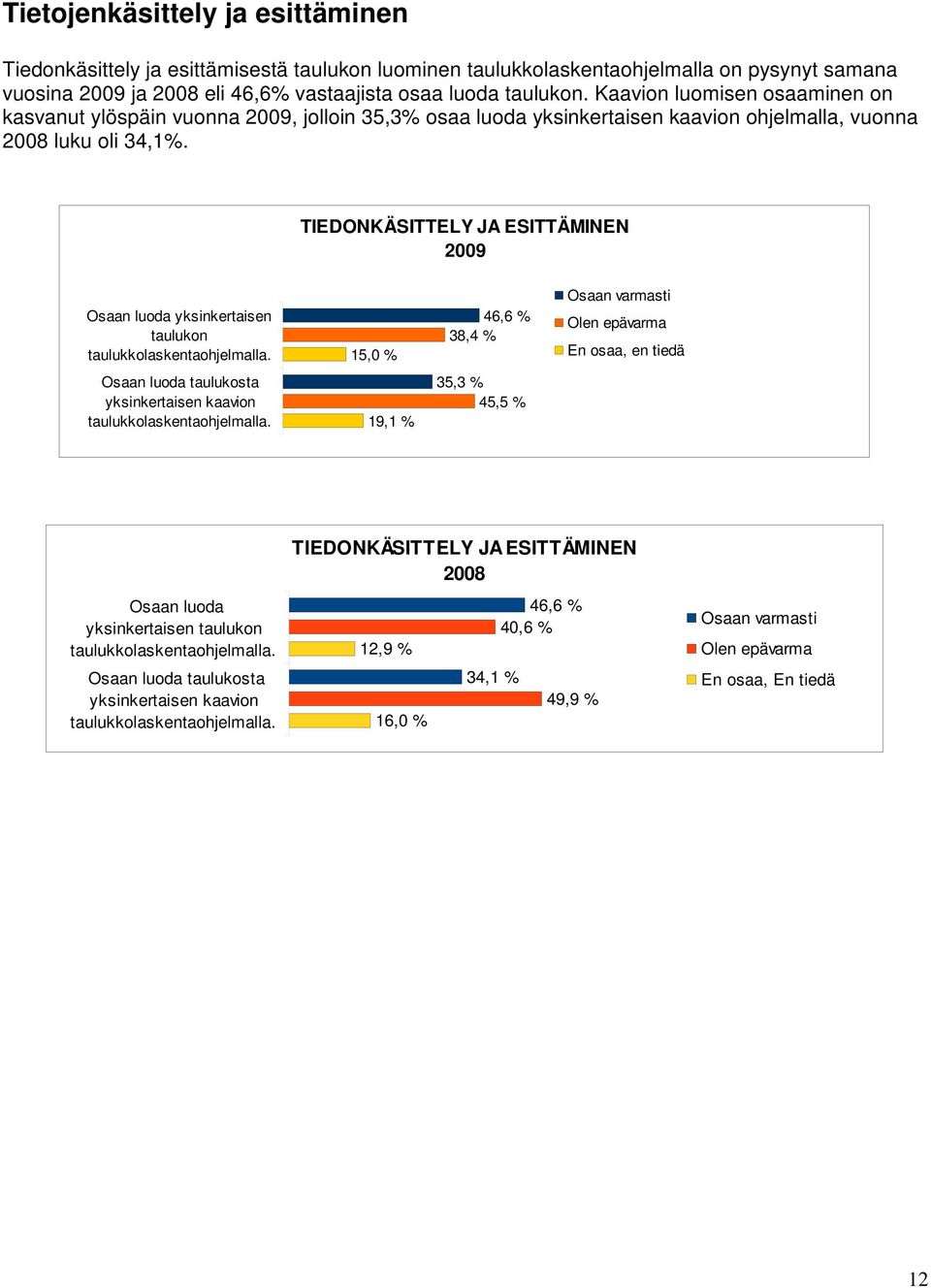 Tietojenkäsittely ja esittäminen

Tiedonkäsittely ja esittämisestä taulukon luominen taulukkolaskentaohjelmalla on pysynyt samana vuosina 2009 ja 2008 eli 46,6% vastaajista osaa luoda taulukon. Kaavion luomisen osaaminen on kasvanut ylöspäin vuonna 2009, jolloin 35,3% osaa luoda yksinkertaisen kaavion ohjelmalla, vuonna 2008 luku oli 34,1%.

TIEDONKÄSITTELY JA ESITTÄMINEN 2009

Osaan luoda yksinkertaisen taulukon taulukkolaskentaohjelmalla.
46,6 %
38,4 %
15,0 %

Osaan luoda taulukosta yksinkertaisen kaavion taulukkolaskentaohjelmalla.
35,3 %
45,5 %
19,1 %

Osaan varmasti
Olen epävarma
En osaa, en tiedä

TIEDONKÄSITTELY JA ESITTÄMINEN 2008

Osaan luoda yksinkertaisen taulukon taulukkolaskentaohjelmalla.
46,6 %
40,6 %
12,9 %

Osaan luoda taulukosta yksinkertaisen kaavion taulukkolaskentaohjelmalla.
34,1 %
49,9 %
16,0 %

Osaan varmasti
Olen epävarma
En osaa, En tiedä

12